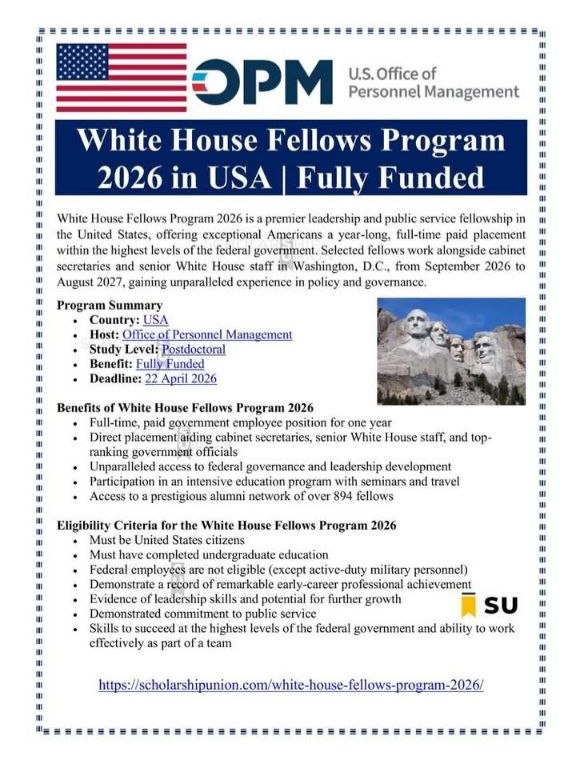 OPM U.S. Office of Personnel Management

White House Fellows Program 2026 in USA | Fully Funded

White House Fellows Program 2026 is a premier leadership and public service fellowship in the United States, offering exceptional Americans a year-long, full-time paid placement within the highest levels of the federal government. Selected fellows work alongside cabinet secretaries and senior White House staff in Washington, D.C., from September 2026 to August 2027, gaining unparalleled experience in policy and governance.

Program Summary
- Country: USA
- Host: Office of Personnel Management
- Study Level: Postdoctoral
- Benefit: Fully Funded
- Deadline: 22 April 2026

Benefits of White House Fellows Program 2026
- Full-time, paid government employee position for one year
- Direct placement aiding cabinet secretaries, senior White House staff, and top-ranking government officials
- Unparalleled access to federal governance and leadership development
- Participation in an intensive education program with seminars and travel
- Access to a prestigious alumni network of over 894 fellows

Eligibility Criteria for the White House Fellows Program 2026
- Must be United States citizens
- Must have completed undergraduate education
- Federal employees are not eligible (except active-duty military personnel)
- Demonstrate a record of remarkable early-career professional achievement
- Evidence of leadership skills and potential for further growth
- Demonstrated commitment to public service
- Skills to succeed at the highest levels of the federal government and ability to work effectively as part of a team

SU

https://scholarshipunion.com/white-house-fellows-program-2026/